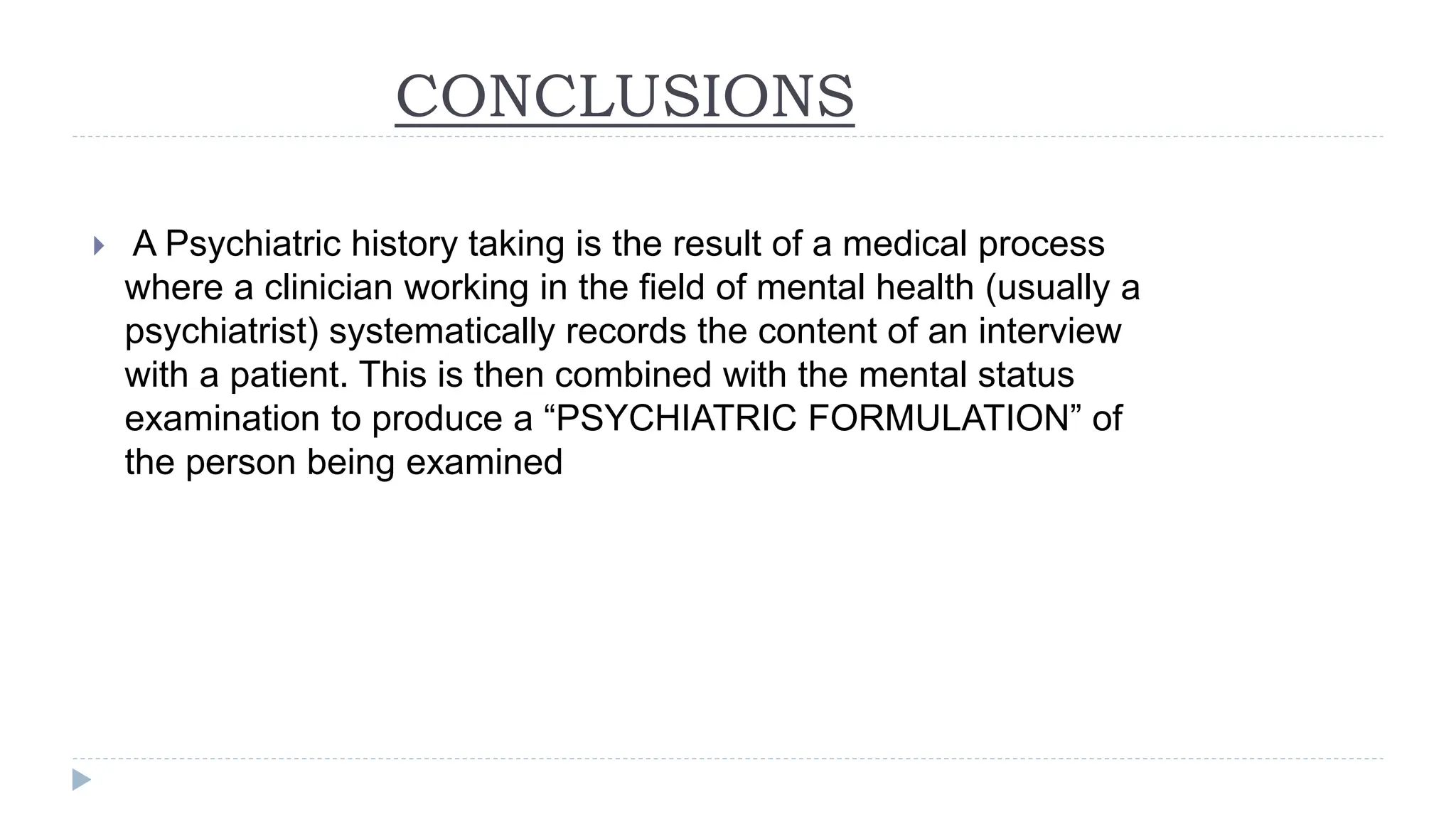 CONCLUSIONS

A Psychiatric history taking is the result of a medical process where a clinician working in the field of mental health (usually a psychiatrist) systematically records the content of an interview with a patient. This is then combined with the mental status examination to produce a “PSYCHIATRIC FORMULATION” of the person being examined